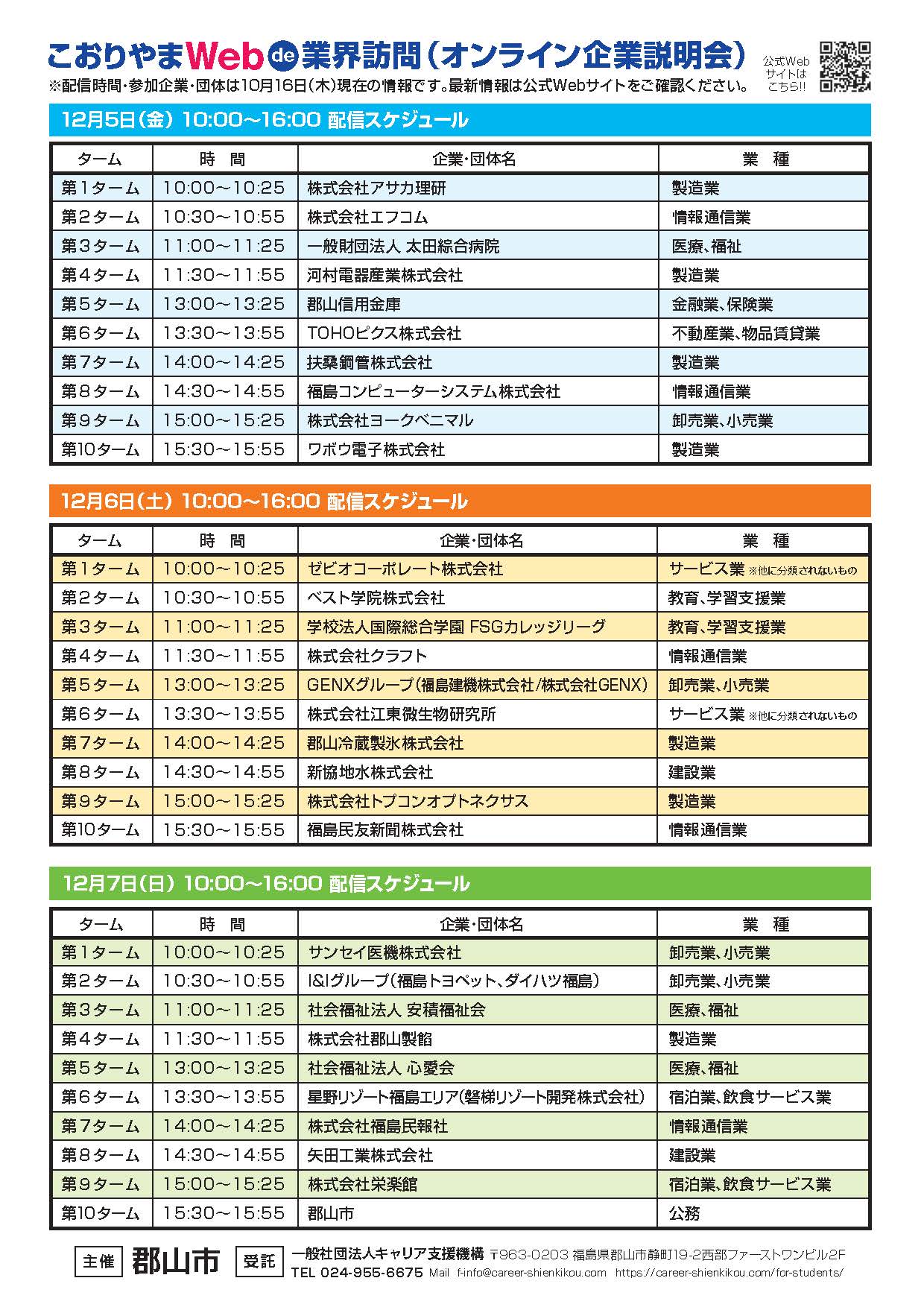 こおりやまWeb de 業界訪問（オンライン企業説明会）

※配信時間・参加企業・団体は10月16日（木）現在の情報です。最新情報は公式Webサイトをご確認ください。

公式Webサイトはこちら!!

12月5日（金） 10:00～16:00 配信スケジュール

| ターム | 時 間 | 企業・団体名 | 業 種 |
|---|---|---|---|
| 第1ターム | 10:00～10:25 | 株式会社アサカ理研 | 製造業 |
| 第2ターム | 10:30～10:55 | 株式会社エフコム | 情報通信業 |
| 第3ターム | 11:00～11:25 | 一般財団法人 太田綜合病院 | 医療、福祉 |
| 第4ターム | 11:30～11:55 | 河村電器産業株式会社 | 製造業 |
| 第5ターム | 13:00～13:25 | 郡山信用金庫 | 金融業、保険業 |
| 第6ターム | 13:30～13:55 | TOHOピクス株式会社 | 不動産業、物品賃貸業 |
| 第7ターム | 14:00～14:25 | 扶桑鋼管株式会社 | 製造業 |
| 第8ターム | 14:30～14:55 | 福島コンピューターシステム株式会社 | 情報通信業 |
| 第9ターム | 15:00～15:25 | 株式会社ヨークベニマル | 卸売業、小売業 |
| 第10ターム | 15:30～15:55 | ワボウ電子株式会社 | 製造業 |

12月6日（土） 10:00～16:00 配信スケジュール

| ターム | 時 間 | 企業・団体名 | 業 種 |
|---|---|---|---|
| 第1ターム | 10:00～10:25 | ゼビオコーポレート株式会社 | サービス業 ※他に分類されないもの |
| 第2ターム | 10:30～10:55 | ベスト学院株式会社 | 教育、学習支援業 |
| 第3ターム | 11:00～11:25 | 学校法人国際総合学園 FSGカレッジリーグ | 教育、学習支援業 |
| 第4ターム | 11:30～11:55 | 株式会社クラフト | 情報通信業 |
| 第5ターム | 13:00～13:25 | GENXグループ（福島建機株式会社/株式会社GENX） | 卸売業、小売業 |
| 第6ターム | 13:30～13:55 | 株式会社江東微生物研究所 | サービス業 ※他に分類されないもの |
| 第7ターム | 14:00～14:25 | 郡山冷蔵製氷株式会社 | 製造業 |
| 第8ターム | 14:30～14:55 | 新協地水株式会社 | 建設業 |
| 第9ターム | 15:00～15:25 | 株式会社トプコンオプトネクサス | 製造業 |
| 第10ターム | 15:30～15:55 | 福島民友新聞株式会社 | 情報通信業 |

12月7日（日） 10:00～16:00 配信スケジュール

| ターム | 時 間 | 企業・団体名 | 業 種 |
|---|---|---|---|
| 第1ターム | 10:00～10:25 | サンセイ医機株式会社 | 卸売業、小売業 |
| 第2ターム | 10:30～10:55 | I&Iグループ（福島トヨペット、ダイハツ福島） | 卸売業、小売業 |
| 第3ターム | 11:00～11:25 | 社会福祉法人 安積福祉会 | 医療、福祉 |
| 第4ターム | 11:30～11:55 | 株式会社郡山製餡 | 製造業 |
| 第5ターム | 13:00～13:25 | 社会福祉法人 心愛会 | 医療、福祉 |
| 第6ターム | 13:30～13:55 | 星野リゾート福島エリア（磐梯リゾート開発株式会社） | 宿泊業、飲食サービス業 |
| 第7ターム | 14:00～14:25 | 株式会社福島民報社 | 情報通信業 |
| 第8ターム | 14:30～14:55 | 矢田工業株式会社 | 建設業 |
| 第9ターム | 15:00～15:25 | 株式会社栄楽館 | 宿泊業、飲食サービス業 |
| 第10ターム | 15:30～15:55 | 郡山市 | 公務 |

主催 郡山市 受託 一般社団法人キャリア支援機構 〒963-0203 福島県郡山市静町19-2西部ファーストワンビル2F
TEL 024-955-6675 Mail f-info@career-shienkikou.com https://career-shienkikou.com/for-students/